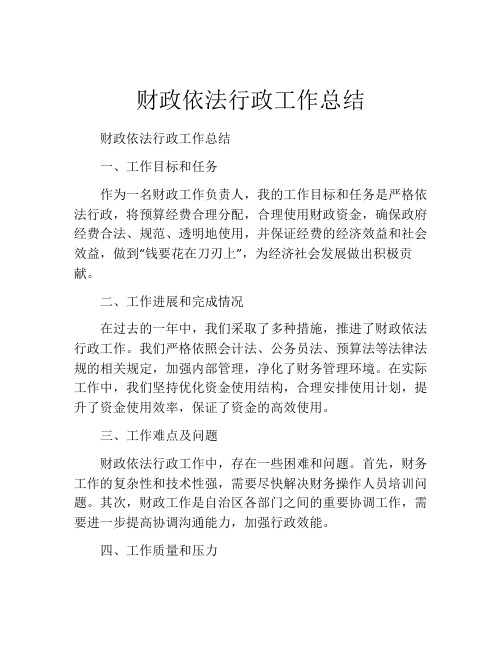 财政依法行政工作总结

财政依法行政工作总结

一、工作目标和任务

作为一名财政工作负责人，我的工作目标和任务是严格依法行政，将预算经费合理分配，合理使用财政资金，确保政府经费合法、规范、透明地使用，并保证经费的经济效益和社会效益，做到“钱要花在刀刃上”，为经济社会发展做出积极贡献。

二、工作进展和完成情况

在过去的一年中，我们采取了多种措施，推进了财政依法行政工作。我们严格依照会计法、公务员法、预算法等法律法规的相关规定，加强内部管理，净化了财务管理环境。在实际工作中，我们坚持优化资金使用结构，合理安排使用计划，提升了资金使用效率，保证了资金的高效使用。

三、工作难点及问题

财政依法行政工作中，存在一些困难和问题。首先，财务工作的复杂性和技术性强，需要尽快解决财务操作人员培训问题。其次，财政工作是自治区各部门之间的重要协调工作，需要进一步提高协调沟通能力，加强行政效能。

四、工作质量和压力